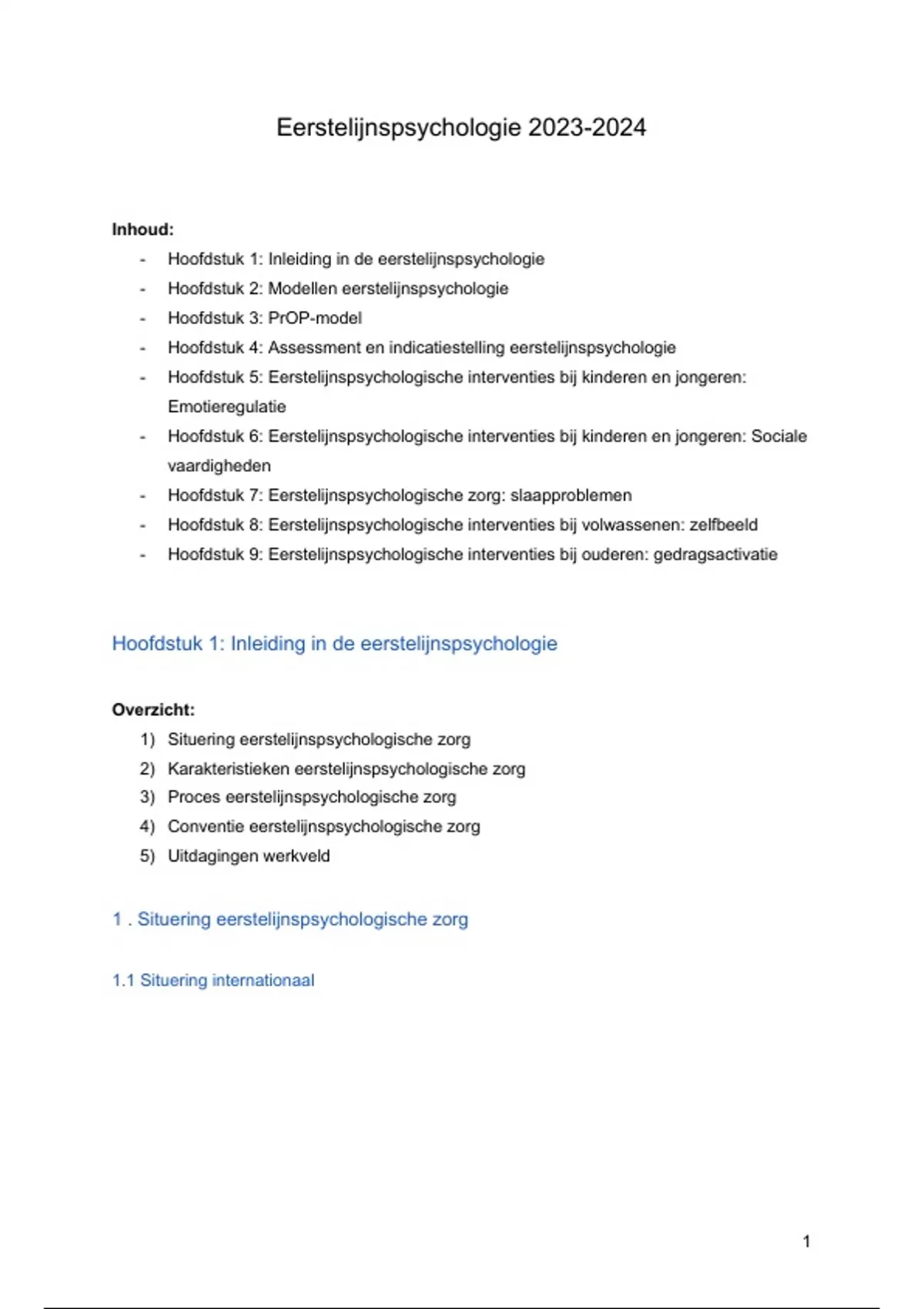 Eerstelijnspsychologie 2023-2024

**Inhoud:**

- Hoofdstuk 1: Inleiding in de eerstelijnspsychologie
- Hoofdstuk 2: Modellen eerstelijnspsychologie
- Hoofdstuk 3: PrOP-model
- Hoofdstuk 4: Assessment en indicatiestelling eerstelijnspsychologie
- Hoofdstuk 5: Eerstelijnspsychologische interventies bij kinderen en jongeren: Emotieregulatie
- Hoofdstuk 6: Eerstelijnspsychologische interventies bij kinderen en jongeren: Sociale vaardigheden
- Hoofdstuk 7: Eerstelijnspsychologische zorg: slaapproblemen
- Hoofdstuk 8: Eerstelijnspsychologische interventies bij volwassenen: zelfbeeld
- Hoofdstuk 9: Eerstelijnspsychologische interventies bij ouderen: gedragsactivatie

Hoofdstuk 1: Inleiding in de eerstelijnspsychologie

**Overzicht:**

1) Situering eerstelijnspsychologische zorg
2) Karakteristieken eerstelijnspsychologische zorg
3) Proces eerstelijnspsychologische zorg
4) Conventie eerstelijnspsychologische zorg
5) Uitdagingen werkveld

1 . Situering eerstelijnspsychologische zorg

1.1 Situering internationaal

1